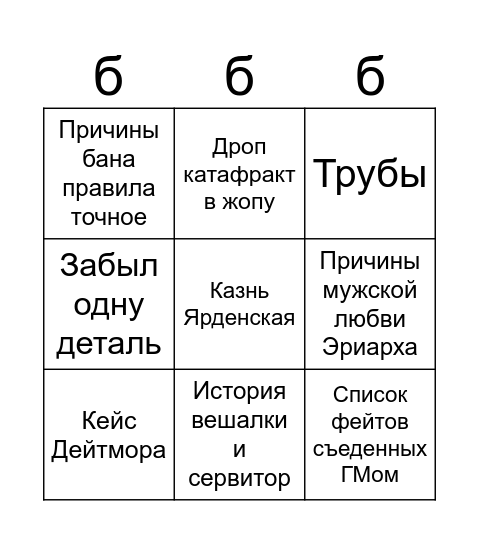 | б | б | б |
|---|---|---|
| Причины бана правила точное | Дроп катафракт в жопу | Трубы |
| Забыл одну деталь | Казнь Ярденская | Причины мужской любви Эриарха |
| Кейс Дейтмора | История вешалки и сервитор | Список фейтов съеденных ГМом |